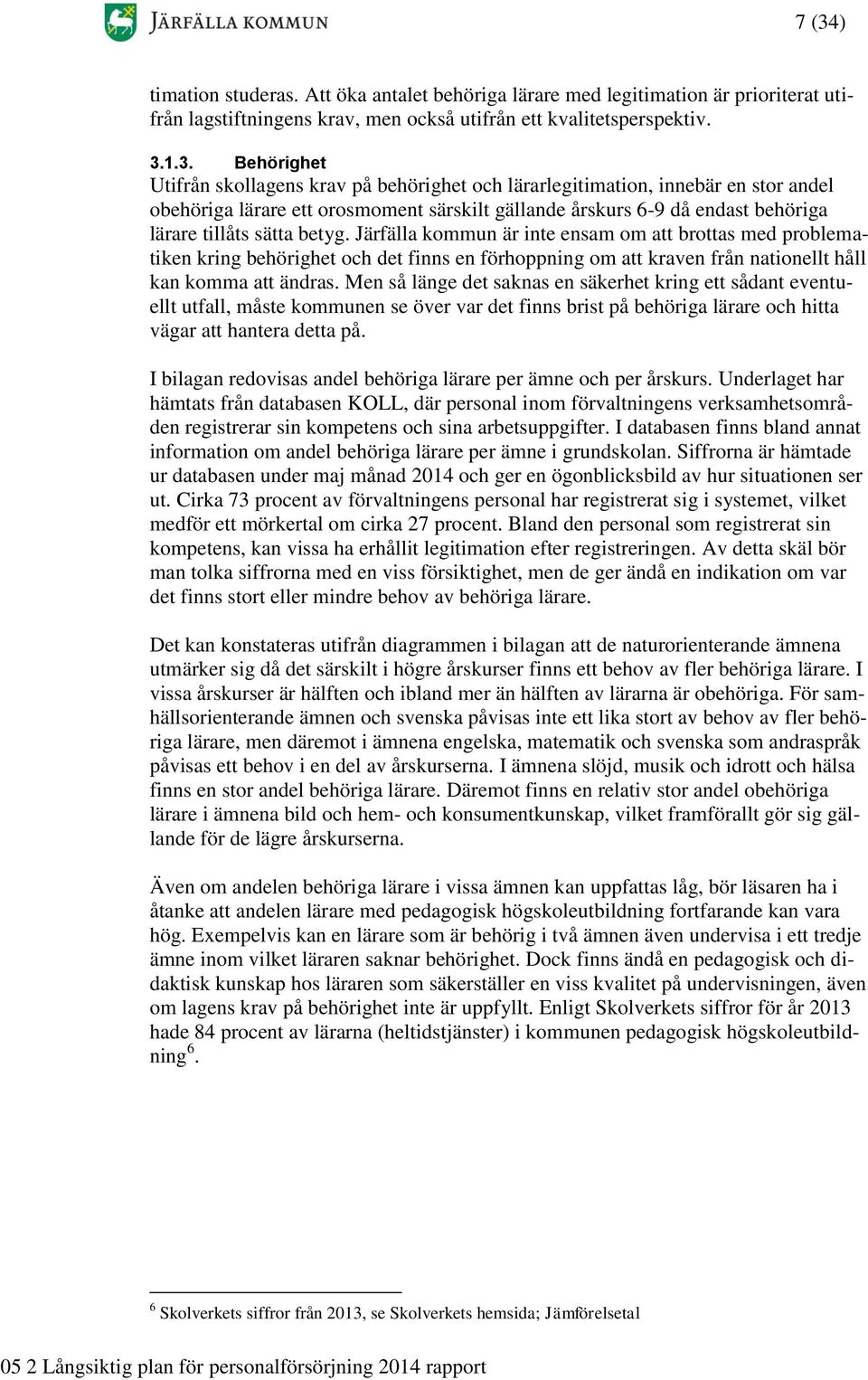 JÄRFÄLLA KOMMUN

7 (34)

timation studeras. Att öka antalet behöriga lärare med legitimation är prioriterat utifrån lagstiftningens krav, men också utifrån ett kvalitetsperspektiv.

3.1.3. Behörighet
Utifrån skollagens krav på behörighet och lärarlegitimation, innebär en stor andel obehöriga lärare ett orosmoment särskilt gällande årskurs 6-9 då endast behöriga lärare tillåts sätta betyg. Järfälla kommun är inte ensam om att brottas med problematiken kring behörighet och det finns en förhoppning om att kraven från nationellt håll kan komma att ändras. Men så länge det saknas en säkerhet kring ett sådant eventuellt utfall, måste kommunen se över var det finns brist på behöriga lärare och hitta vägar att hantera detta på.

I bilagan redovisas andel behöriga lärare per ämne och per årskurs. Underlaget har hämtats från databasen KOLL, där personal inom förvaltningens verksamhetsområden registrerar sin kompetens och sina arbetsuppgifter. I databasen finns bland annat information om andel behöriga lärare per ämne i grundskolan. Siffrorna är hämtade ur databasen under maj månad 2014 och ger en ögonblicksbild av hur situationen ser ut. Cirka 73 procent av förvaltningens personal har registrerat sig i systemet, vilket medför ett mörkertal om cirka 27 procent. Bland den personal som registrerat sin kompetens, kan vissa ha erhållit legitimation efter registreringen. Av detta skäl bör man tolka siffrorna med en viss försiktighet, men de ger ändå en indikation om var det finns stort eller mindre behov av behöriga lärare.

Det kan konstateras utifrån diagrammen i bilagan att de naturorienterande ämnena utmärker sig då det särskilt i högre årskurser finns ett behov av fler behöriga lärare. I vissa årskurser är hälften och ibland mer än hälften av lärarna är obehöriga. För samhällsorienterande ämnen och svenska påvisas inte ett lika stort av behov av fler behöriga lärare, men däremot i ämnena engelska, matematik och svenska som andraspråk påvisas ett behov i en del av årskurserna. I ämnena slöjd, musik och idrott och hälsa finns en stor andel behöriga lärare. Däremot finns en relativ stor andel obehöriga lärare i ämnena bild och hem- och konsumentkunskap, vilket framförallt gör sig gällande för de lägre årskurserna.

Även om andelen behöriga lärare i vissa ämnen kan uppfattas låg, bör läsaren ha i åtanke att andelen lärare med pedagogisk högskoleutbildning fortfarande kan vara hög. Exempelvis kan en lärare som är behörig i två ämnen även undervisa i ett tredje ämne inom vilket läraren saknar behörighet. Dock finns ändå en pedagogisk och didaktisk kunskap hos läraren som säkerställer en viss kvalitet på undervisningen, även om lagens krav på behörighet inte är uppfyllt. Enligt Skolverkets siffror för år 2013 hade 84 procent av lärarna (heltidstjänster) i kommunen pedagogisk högskoleutbildning$^6$.

$^6$ Skolverkets siffror från 2013, se Skolverkets hemsida; Jämförelsetal

05 2 Långsiktig plan för personalförsörjning 2014 rapport